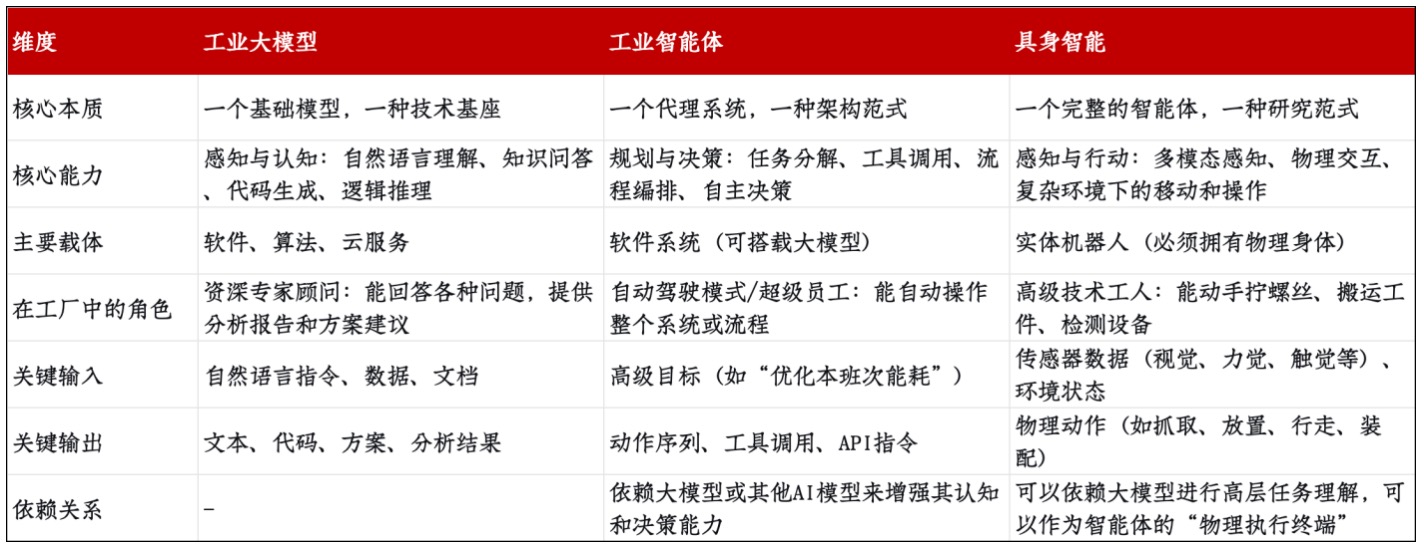 | 维度 | 工业大模型 | 工业智能体 | 具身智能 |
|---|---|---|---|
| 核心本质 | 一个基础模型，一种技术基座 | 一个代理系统，一种架构范式 | 一个完整的智能体，一种研究范式 |
| 核心能力 | 感知与认知：自然语言理解、知识问答、代码生成、逻辑推理 | 规划与决策：任务分解、工具调用、流程编排、自主决策 | 感知与行动：多模态感知、物理交互、复杂环境下的移动和操作 |
| 主要载体 | 软件、算法、云服务 | 软件系统（可搭载大模型） | 实体机器人（必须拥有物理身体） |
| 在工厂中的角色 | 资深专家顾问：能回答各种问题，提供分析报告和方案建议 | 自动驾驶模式/超级员工：能自动操作整个系统或流程 | 高级技术工人：能动手拧螺丝、搬运工件、检测设备 |
| 关键输入 | 自然语言指令、数据、文档 | 高级目标（如“优化本班次能耗”） | 传感器数据（视觉、力觉、触觉等）、环境状态 |
| 关键输出 | 文本、代码、方案、分析结果 | 动作序列、工具调用、API指令 | 物理动作（如抓取、放置、行走、装配） |
| 依赖关系 | - | 依赖大模型或其他AI模型来增强其认知和决策能力 | 可以依赖大模型进行高层任务理解，可以作为智能体的“物理执行终端” |